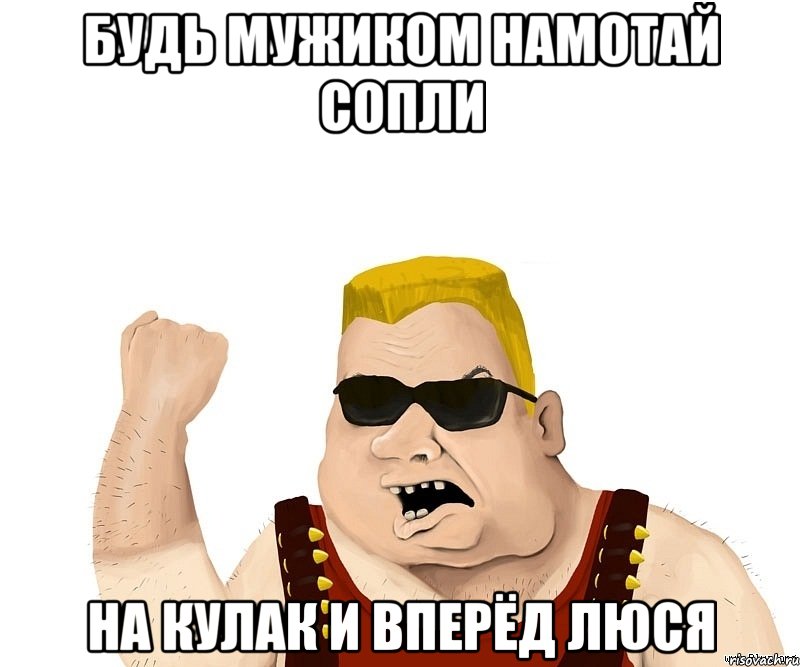 БУДЬ МУЖИКОМ НАМОТАЙ СОПЛИ

НА КУЛАК И ВПЕРЁД ЛЮСЯ

risovach.ru